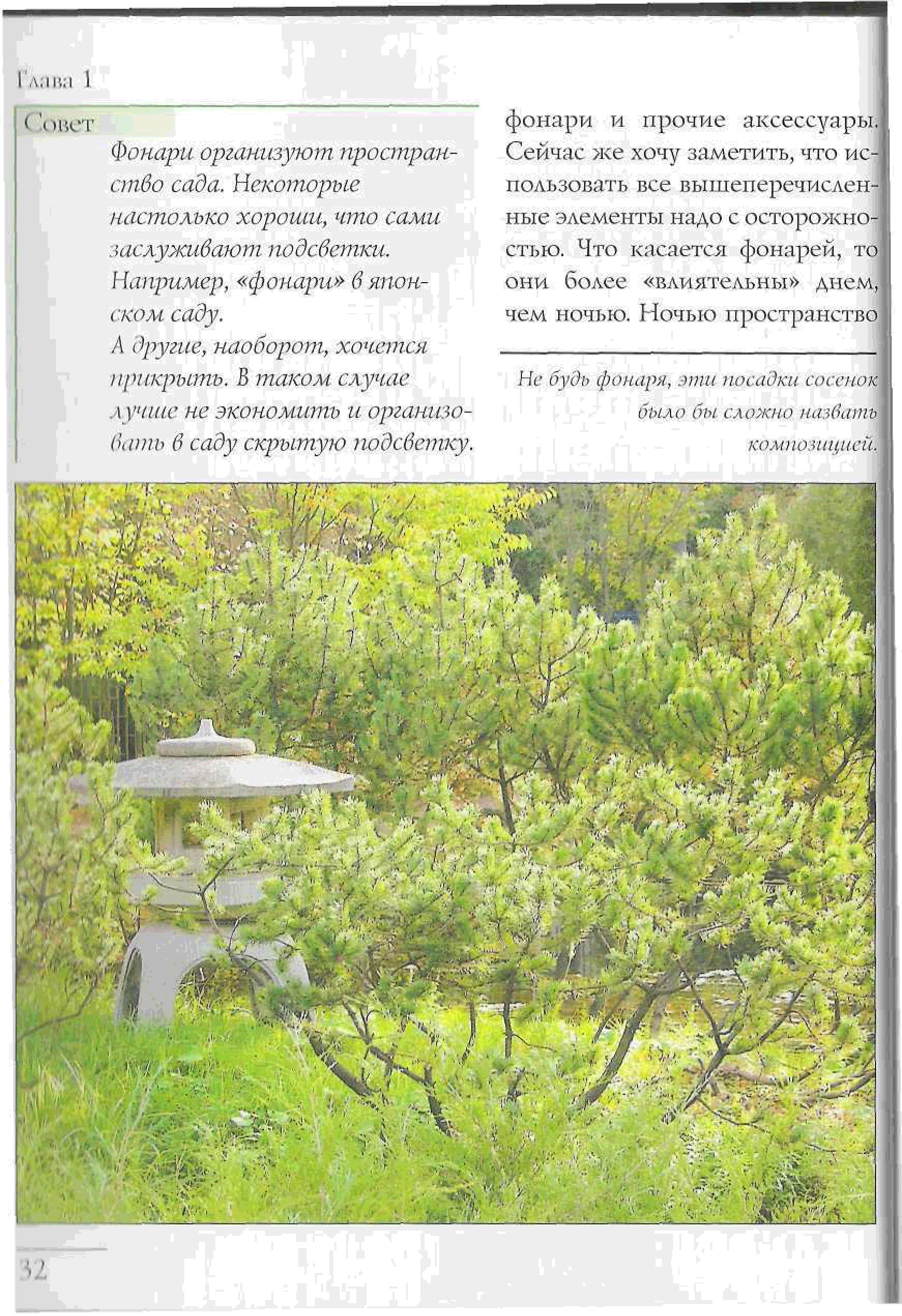 Глава 1

Совет

Фонари организуют пространство сада. Некоторые настолько хороши, что сами заслуживают подсветки. Например, «фонари» в японском саду.
А другие, наоборот, хочется прикрыть. В таком случае лучше не экономить и организовать в саду скрытую подсветку.

фонари и прочие аксессуары. Сейчас же хочу заметить, что использовать все вышеперечисленные элементы надо с осторожностью. Что касается фонарей, то они более «влиятельны» днем, чем ночью. Ночью пространство

Не будь фонаря, эти посадки сосенок было бы сложно назвать композицией.

32